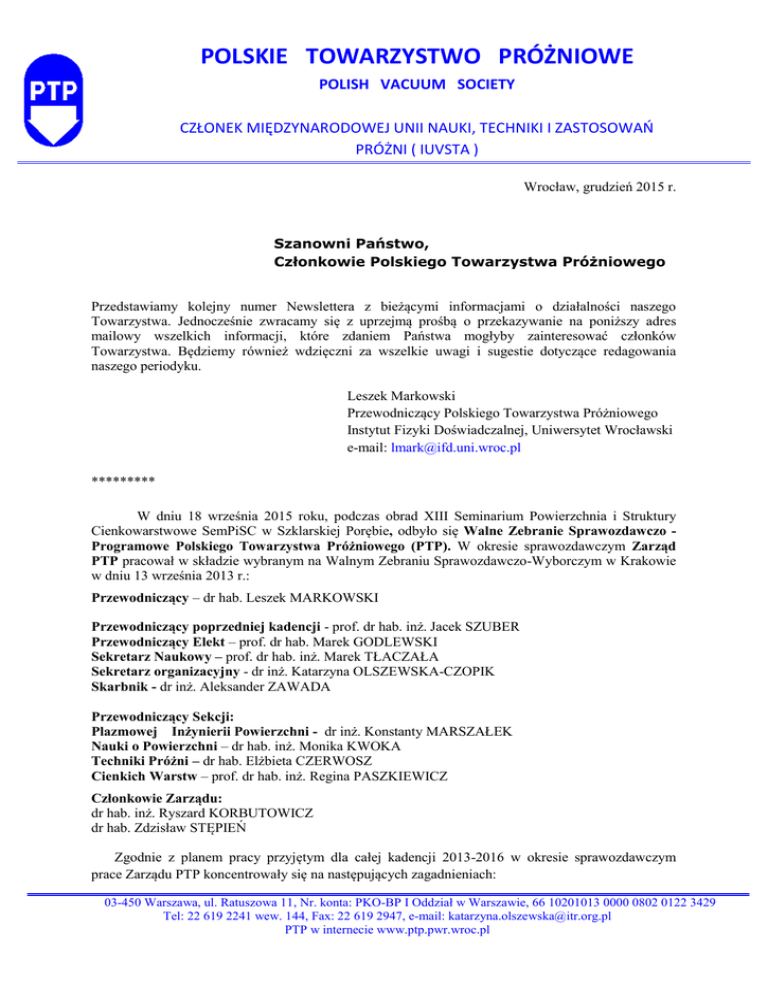 PTP

POLSKIE TOWARZYSTWO PRÓŻNIOWE

POLISH VACUUM SOCIETY

CZŁONEK MIĘDZYNARODOWEJ UNII NAUKI, TECHNIKI I ZASTOSOWAŃ PRÓŻNI ( IUVSTA )

Wrocław, grudzień 2015 r.

Szanowni Państwo,
Członkowie Polskiego Towarzystwa Próżniowego

Przedstawiamy kolejny numer Newslettera z bieżącymi informacjami o działalności naszego Towarzystwa. Jednocześnie zwracamy się z uprzejmą prośbą o przekazywanie na poniższy adres mailowy wszelkich informacji, które zdaniem Państwa mogłyby zainteresować członków Towarzystwa. Będziemy również wdzięczni za wszelkie uwagi i sugestie dotyczące redagowania naszego periodyku.

Leszek Markowski
Przewodniczący Polskiego Towarzystwa Próżniowego
Instytut Fizyki Doświadczalnej, Uniwersytet Wrocławski
e-mail: lmark@ifd.uni.wroc.pl

*********

W dniu 18 września 2015 roku, podczas obrad XIII Seminarium Powierzchnia i Struktury Cienkowarstwowe SemPiSC w Szklarskiej Porębie, odbyło się Walne Zebranie Sprawozdawczo - Programowe Polskiego Towarzystwa Próżniowego (PTP). W okresie sprawozdawczym Zarząd PTP pracował w składzie wybranym na Walnym Zebraniu Sprawozdawczo-Wyborczym w Krakowie w dniu 13 września 2013 r.:

Przewodniczący – dr hab. Leszek MARKOWSKI

Przewodniczący poprzedniej kadencji - prof. dr hab. inż. Jacek SZUBER
Przewodniczący Elekt – prof. dr hab. Marek GODLEWSKI
Sekretarz Naukowy – prof. dr hab. inż. Marek TŁACZAŁA
Sekretarz organizacyjny - dr inż. Katarzyna OLSZEWSKA-CZOPIK
Skarbnik - dr inż. Aleksander ZAWADA

Przewodniczący Sekcji:
Plazmowej Inżynierii Powierzchni - dr inż. Konstanty MARSZAŁEK
Nauki o Powierzchni – dr hab. inż. Monika KWOKA
Techniki Próżni – dr hab. Elżbieta CZERWOSZ
Cienkich Warstw – prof. dr hab. inż. Regina PASZKIEWICZ

Członkowie Zarządu:
dr hab. inż. Ryszard KORBUTOWICZ
dr hab. Zdzisław STĘPIEŃ

Zgodnie z planem pracy przyjętym dla całej kadencji 2013-2016 w okresie sprawozdawczym prace Zarządu PTP koncentrowały się na następujących zagadnieniach:

03-450 Warszawa, ul. Ratuszowa 11, Nr. konta: PKO-BP I Oddział w Warszawie, 66 10201013 0000 0802 0122 3429
Tel: 22 619 2241 wew. 144, Fax: 22 619 2947, e-mail: katarzyna.olszewska@itr.org.pl
PTP w internecie www.ptp.pwr.wroc.pl